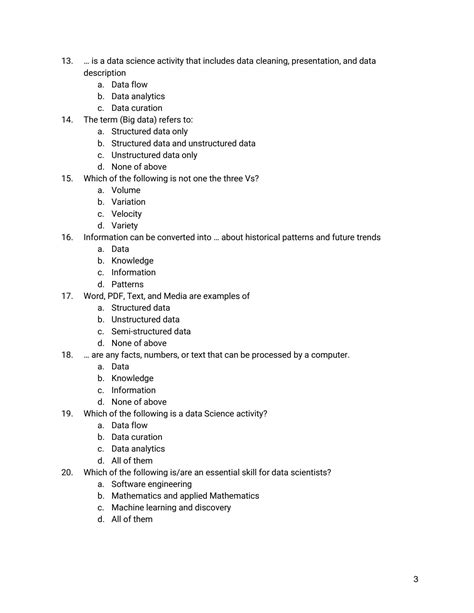 13. … is a data science activity that includes data cleaning, presentation, and data description
a. Data flow
b. Data analytics
c. Data curation
14. The term (Big data) refers to:
a. Structured data only
b. Structured data and unstructured data
c. Unstructured data only
d. None of above
15. Which of the following is not one the three Vs?
a. Volume
b. Variation
c. Velocity
d. Variety
16. Information can be converted into … about historical patterns and future trends
a. Data
b. Knowledge
c. Information
d. Patterns
17. Word, PDF, Text, and Media are examples of
a. Structured data
b. Unstructured data
c. Semi-structured data
d. None of above
18. … are any facts, numbers, or text that can be processed by a computer.
a. Data
b. Knowledge
c. Information
d. None of above
19. Which of the following is a data Science activity?
a. Data flow
b. Data curation
c. Data analytics
d. All of them
20. Which of the following is/are an essential skill for data scientists?
a. Software engineering
b. Mathematics and applied Mathematics
c. Machine learning and discovery
d. All of them

3